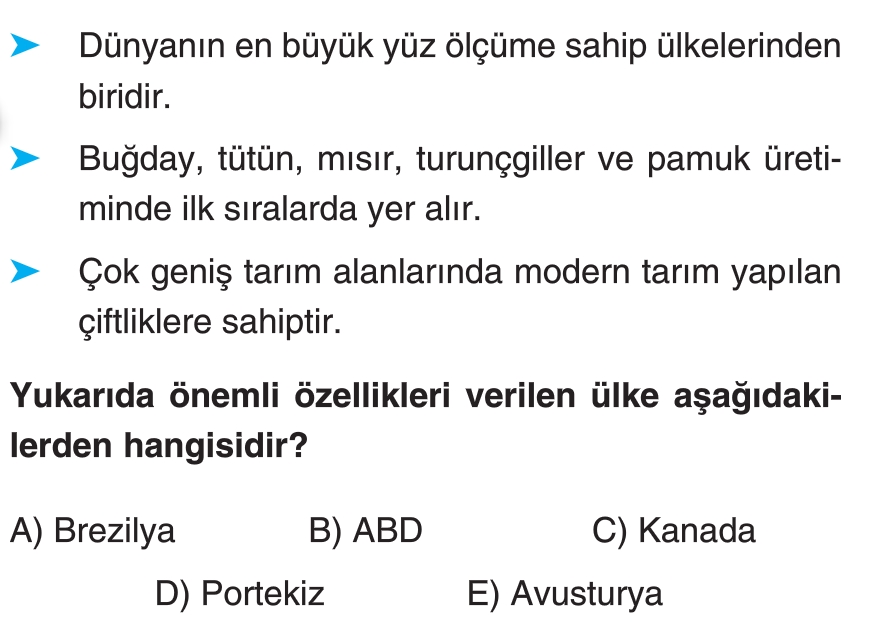 ➤ Dünyanın en büyük yüz ölçüme sahip ülkelerinden biridir.

➤ Buğday, tütün, mısır, turunçgiller ve pamuk üretiminde ilk sıralarda yer alır.

➤ Çok geniş tarım alanlarında modern tarım yapılan çiftliklere sahiptir.

Yukarıda önemli özellikleri verilen ülke aşağıdakilerden hangisidir?

A) Brezilya B) ABD C) Kanada

D) Portekiz E) Avusturya